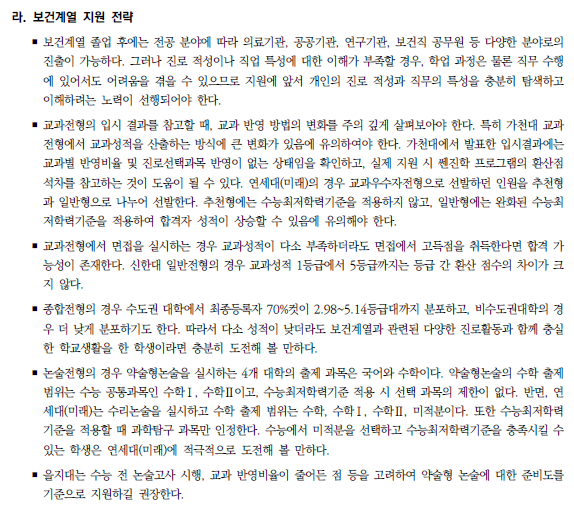 라. 보건계열 지원 전략

■ 보건계열 졸업 후에는 전공 분야에 따라 의료기관, 공공기관, 연구기관, 보건직 공무원 등 다양한 분야로의 진출이 가능하다. 그러나 진로 적성이나 직업 특성에 대한 이해가 부족할 경우, 학업 과정은 물론 직무 수행에 있어서도 어려움을 겪을 수 있으므로 지원에 앞서 개인의 진로 적성과 직무의 특성을 충분히 탐색하고 이해하려는 노력이 선행되어야 한다.

■ 교과전형의 입시 결과를 참고할 때, 교과 반영 방법의 변화를 주의 깊게 살펴보아야 한다. 특히 가천대 교과전형에서 교과성적을 산출하는 방식에 큰 변화가 있음에 유의하여야 한다. 가천대에서 발표한 입시결과에는 교과별 반영비율 및 진로선택과목 반영이 없는 상태임을 확인하고, 실제 지원 시 쎈진학 프로그램의 환산점 석차를 참고하는 것이 도움이 될 수 있다. 연세대(미래)의 경우 교과우수자전형으로 선발하던 인원을 추천형과 일반형으로 나누어 선발한다. 추천형에는 수능최저학력기준을 적용하지 않고, 일반형에는 완화된 수능최저학력기준을 적용하여 합격자 성적이 상승할 수 있음에 유의해야 한다.

■ 교과전형에서 면접을 실시하는 경우 교과성적이 다소 부족하더라도 면접에서 고득점을 취득한다면 합격 가능성이 존재한다. 신한대 일반전형의 경우 교과성적 1등급에서 5등급까지는 등급 간 환산 점수의 차이가 크지 않다.

■ 종합전형의 경우 수도권 대학에서 최종등록자 70%컷이 2.98~5.14등급대까지 분포하고, 비수도권대학의 경우 더 낮게 분포하기도 한다. 따라서 다소 성적이 낮더라도 보건계열과 관련된 다양한 진로활동과 함께 충실한 학교생활을 한 학생이라면 충분히 도전해 볼 만하다.

■ 논술전형의 경우 약술형논술을 실시하는 4개 대학의 출제 과목은 국어와 수학이다. 약술형논술의 수학 출제 범위는 수능 공통과목인 수학Ⅰ, 수학Ⅱ이고, 수능최저학력기준 적용 시 선택 과목의 제한이 없다. 반면, 연세대(미래)는 수리논술을 실시하고 수학 출제 범위는 수학, 수학Ⅰ, 수학Ⅱ, 미적분이다. 또한 수능최저학력기준을 적용할 때 과학탐구 과목만 인정한다. 수능에서 미적분을 선택하고 수능최저학력기준을 충족시킬 수 있는 학생은 연세대(미래)에 적극적으로 도전해 볼 만하다.

■ 을지대는 수능 전 논술고사 시행, 교과 반영비율이 줄어든 점 등을 고려하여 약술형 논술에 대한 준비도를 기준으로 지원하길 권장한다.